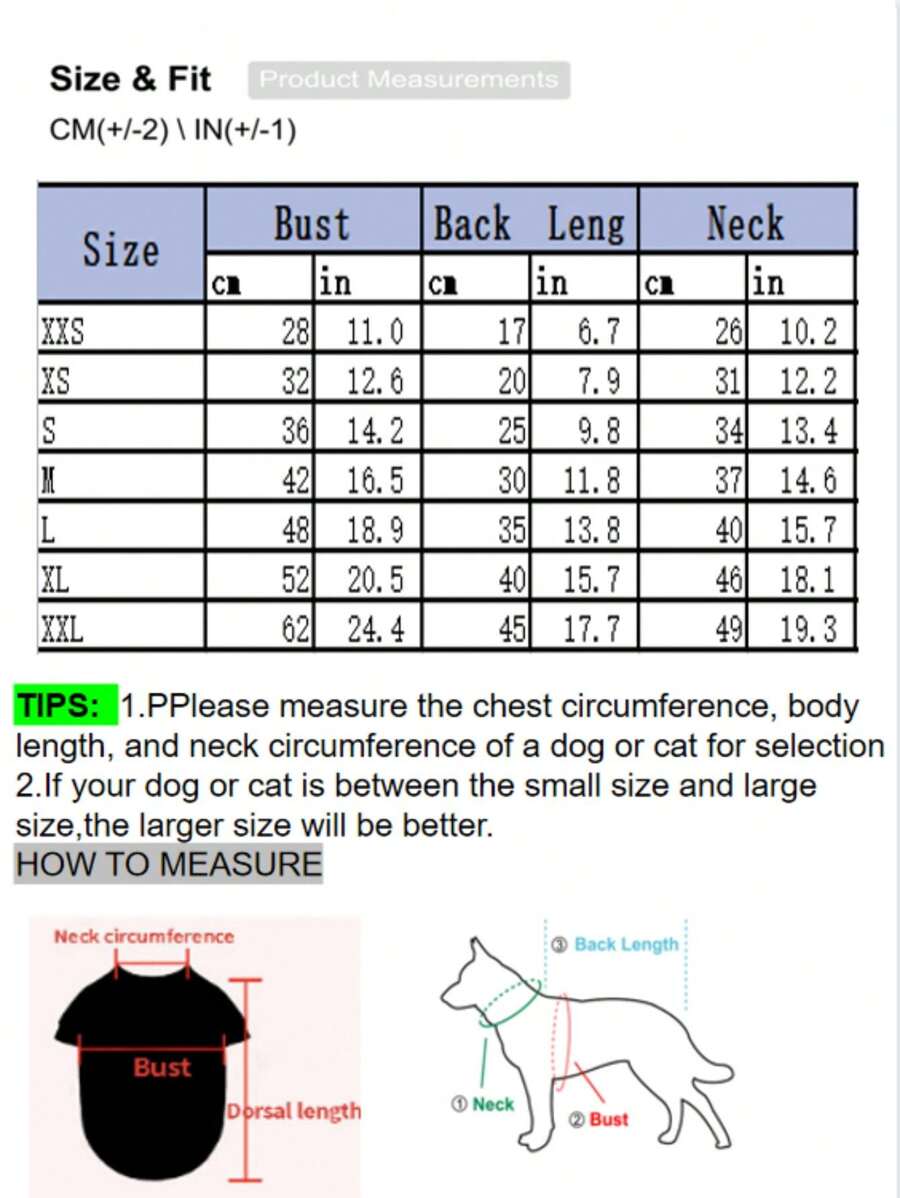 Size & Fit Product Measurements
CM(+/-2) \ IN(+/-1)

| Size | Bust | | Back Leng | | Neck | |
|---|---|---|---|---|---|---|
| | cm | in | cm | in | cm | in |
| XXS | 28 | 11.0 | 17 | 6.7 | 26 | 10.2 |
| XS | 32 | 12.6 | 20 | 7.9 | 31 | 12.2 |
| S | 36 | 14.2 | 25 | 9.8 | 34 | 13.4 |
| M | 42 | 16.5 | 30 | 11.8 | 37 | 14.6 |
| L | 48 | 18.9 | 35 | 13.8 | 40 | 15.7 |
| XL | 52 | 20.5 | 40 | 15.7 | 46 | 18.1 |
| XXL | 62 | 24.4 | 45 | 17.7 | 49 | 19.3 |

TIPS: 1.PPlease measure the chest circumference, body length, and neck circumference of a dog or cat for selection
2.If your dog or cat is between the small size and large size,the larger size will be better.
HOW TO MEASURE

Neck circumference
Bust
Dorsal length

③ Back Length
① Neck
② Bust